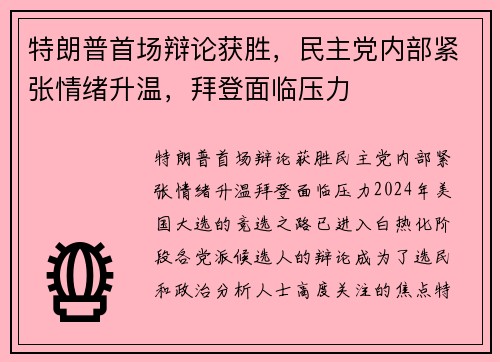 特朗普首场辩论获胜，民主党内部紧张情绪升温，拜登面临压力

特朗普首场辩论获胜民主党内部紧张情绪升温拜登面临压力2024年美国大选的竞选之路已进入白热化阶段各党派候选人的辩论成为了选民和政治分析人士高度关注的焦点特